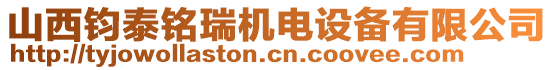 山西钧泰铭瑞机电设备有限公司
http://tyjowollaston.cn.coovee.com